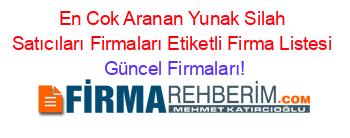 En Cok Aranan Yunak Silah Satıcıları Firmaları Etiketli Firma Listesi
Güncel Firmaları!

FİRMAREHBERİM.COM
MEHMET KATIRCIOĞLU